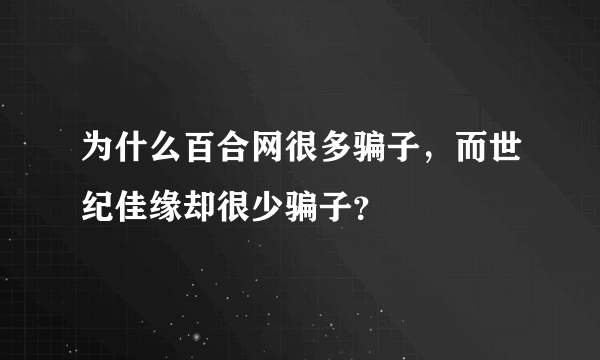 为什么百合网很多骗子，而世纪佳缘却很少骗子?